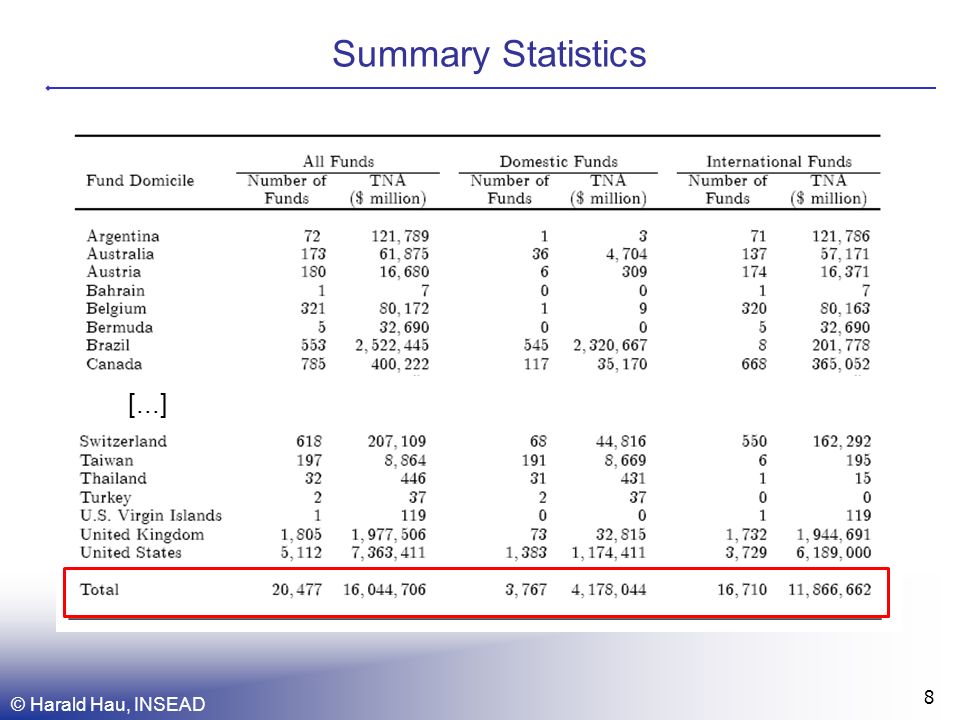 Summary Statistics

| Fund Domicile | All Funds Number of Funds | All Funds TNA ($ million) | Domestic Funds Number of Funds | Domestic Funds TNA ($ million) | International Funds Number of Funds | International Funds TNA ($ million) |
|---|---|---|---|---|---|---|
| Argentina | 72 | 121, 789 | 1 | 3 | 71 | 121, 786 |
| Australia | 173 | 61, 875 | 36 | 4, 704 | 137 | 57, 171 |
| Austria | 180 | 16, 680 | 6 | 309 | 174 | 16, 371 |
| Bahrain | 1 | 7 | 0 | 0 | 1 | 7 |
| Belgium | 321 | 80, 172 | 1 | 9 | 320 | 80, 163 |
| Bermuda | 5 | 32, 690 | 0 | 0 | 5 | 32, 690 |
| Brazil | 553 | 2, 522, 445 | 545 | 2, 320, 667 | 8 | 201, 778 |
| Canada | 785 | 400, 222 | 117 | 35, 170 | 668 | 365, 052 |
| […] | | | | | | |
| Switzerland | 618 | 207, 109 | 68 | 44, 816 | 550 | 162, 292 |
| Taiwan | 197 | 8, 864 | 191 | 8, 669 | 6 | 195 |
| Thailand | 32 | 446 | 31 | 431 | 1 | 15 |
| Turkey | 2 | 37 | 2 | 37 | 0 | 0 |
| U.S. Virgin Islands | 1 | 119 | 0 | 0 | 1 | 119 |
| United Kingdom | 1, 805 | 1, 977, 506 | 73 | 32, 815 | 1, 732 | 1, 944, 691 |
| United States | 5, 112 | 7, 363, 411 | 1, 383 | 1, 174, 411 | 3, 729 | 6, 189, 000 |
| Total | 20, 477 | 16, 044, 706 | 3, 767 | 4, 178, 044 | 16, 710 | 11, 866, 662 |

© Harald Hau, INSEAD

8